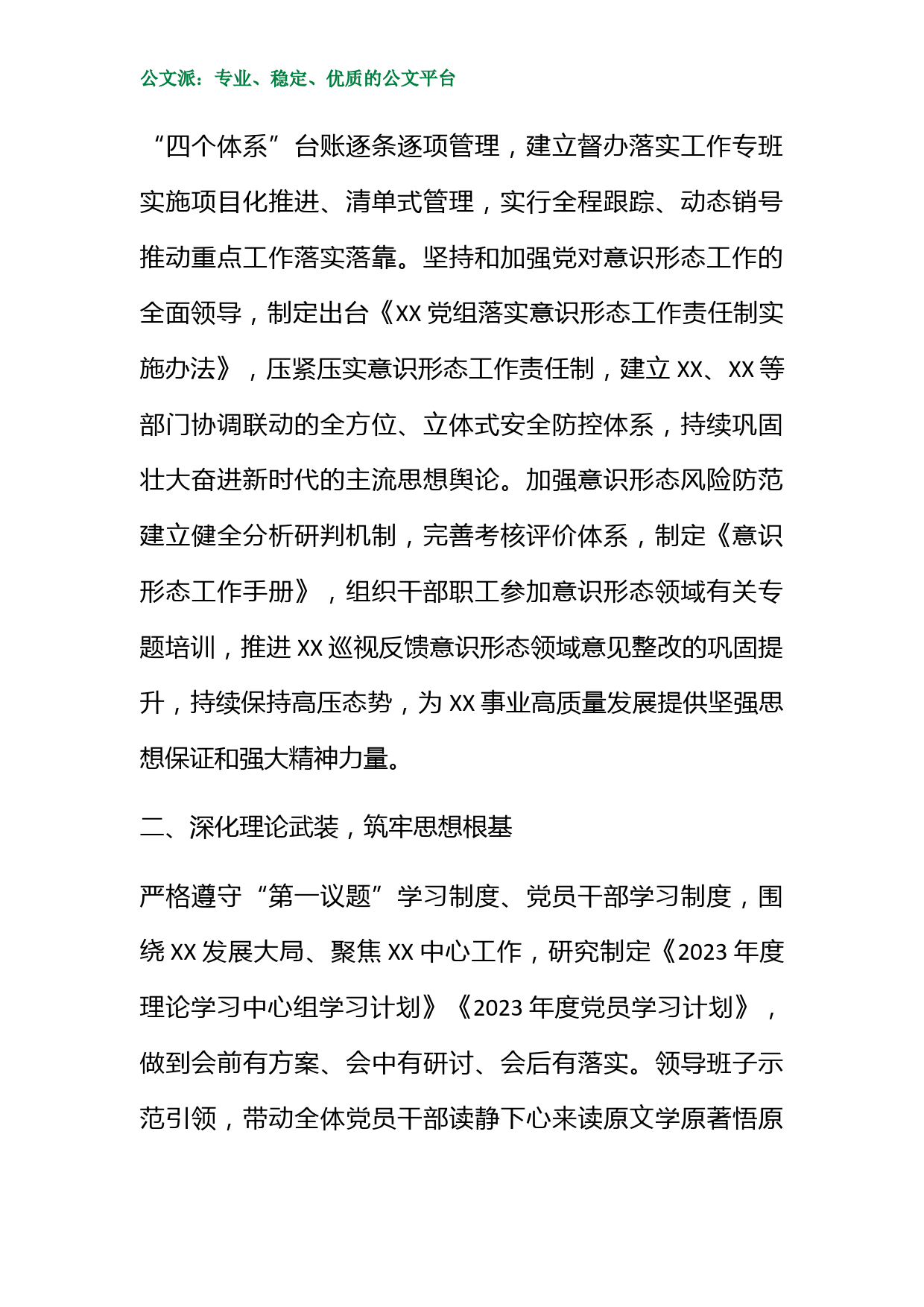 公文派：专业、稳定、优质的公文平台

“四个体系”台账逐条逐项管理，建立督办落实工作专班实施项目化推进、清单式管理，实行全程跟踪、动态销号推动重点工作落实落靠。坚持和加强党对意识形态工作的全面领导，制定出台《XX党组落实意识形态工作责任制实施办法》，压紧压实意识形态工作责任制，建立XX、XX等部门协调联动的全方位、立体式安全防控体系，持续巩固壮大奋进新时代的主流思想舆论。加强意识形态风险防范建立健全分析研判机制，完善考核评价体系，制定《意识形态工作手册》，组织干部职工参加意识形态领域有关专题培训，推进XX巡视反馈意识形态领域意见整改的巩固提升，持续保持高压态势，为XX事业高质量发展提供坚强思想保证和强大精神力量。

二、深化理论武装，筑牢思想根基

严格遵守“第一议题”学习制度、党员干部学习制度，围绕XX发展大局、聚焦XX中心工作，研究制定《2023年度理论学习中心组学习计划》《2023年度党员学习计划》，做到会前有方案、会中有研讨、会后有落实。领导班子示范引领，带动全体党员干部读静下心来读原文学原著悟原